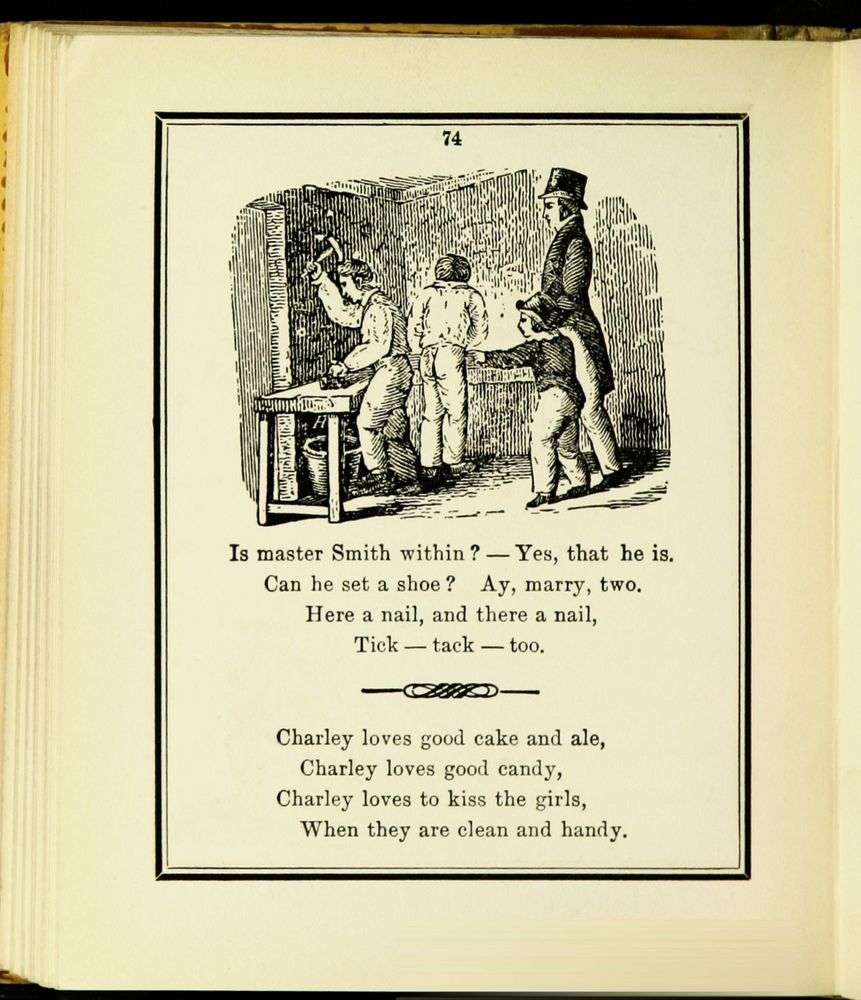 74

Is master Smith within? — Yes, that he is.
Can he set a shoe? Ay, marry, two.
Here a nail, and there a nail,
Tick — tack — too.

Charley loves good cake and ale,
Charley loves good candy,
Charley loves to kiss the girls,
When they are clean and handy.